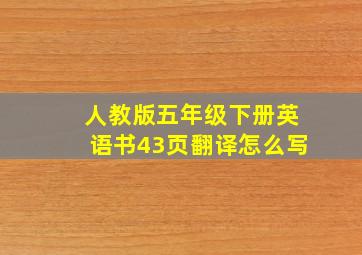 人教版五年级下册英语书43页翻译怎么写